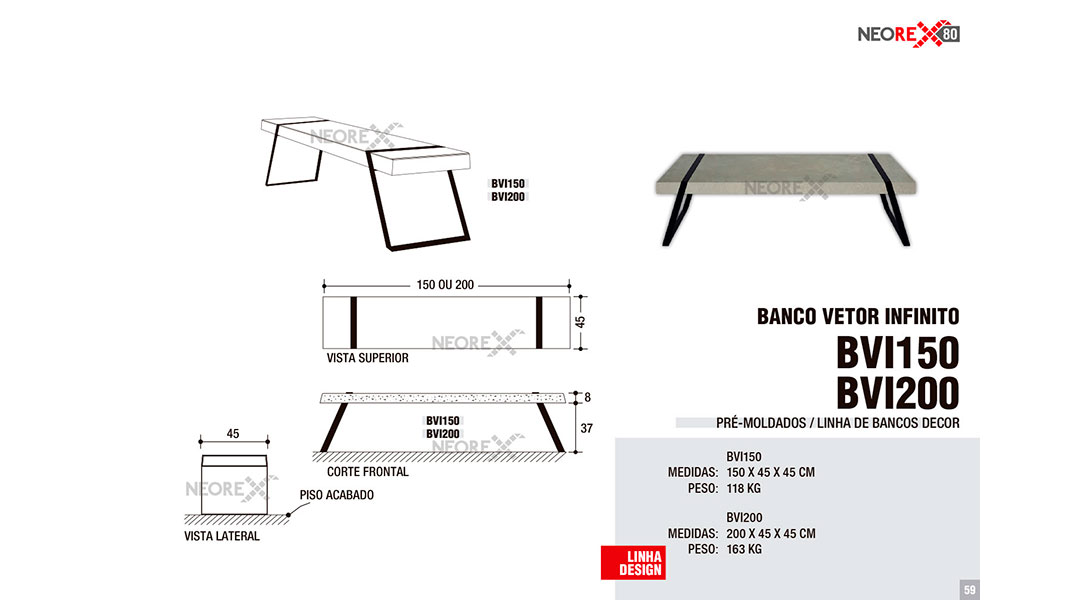 NEOREX 80

NEOREX

BVI150
BVI200

NEOREX

150 OU 200

45

NEOREX

VISTA SUPERIOR

8

37

BVI150
BVI200

NEOREX

CORTE FRONTAL

45

NEOREX

PISO ACABADO

VISTA LATERAL

BANCO VETOR INFINITO

BVI150
BVI200

PRÉ-MOLDADOS / LINHA DE BANCOS DECOR

BVI150
MEDIDAS: 150 X 45 X 45 CM
PESO: 118 KG

BVI200
MEDIDAS: 200 X 45 X 45 CM
PESO: 163 KG

LINHA DESIGN

59